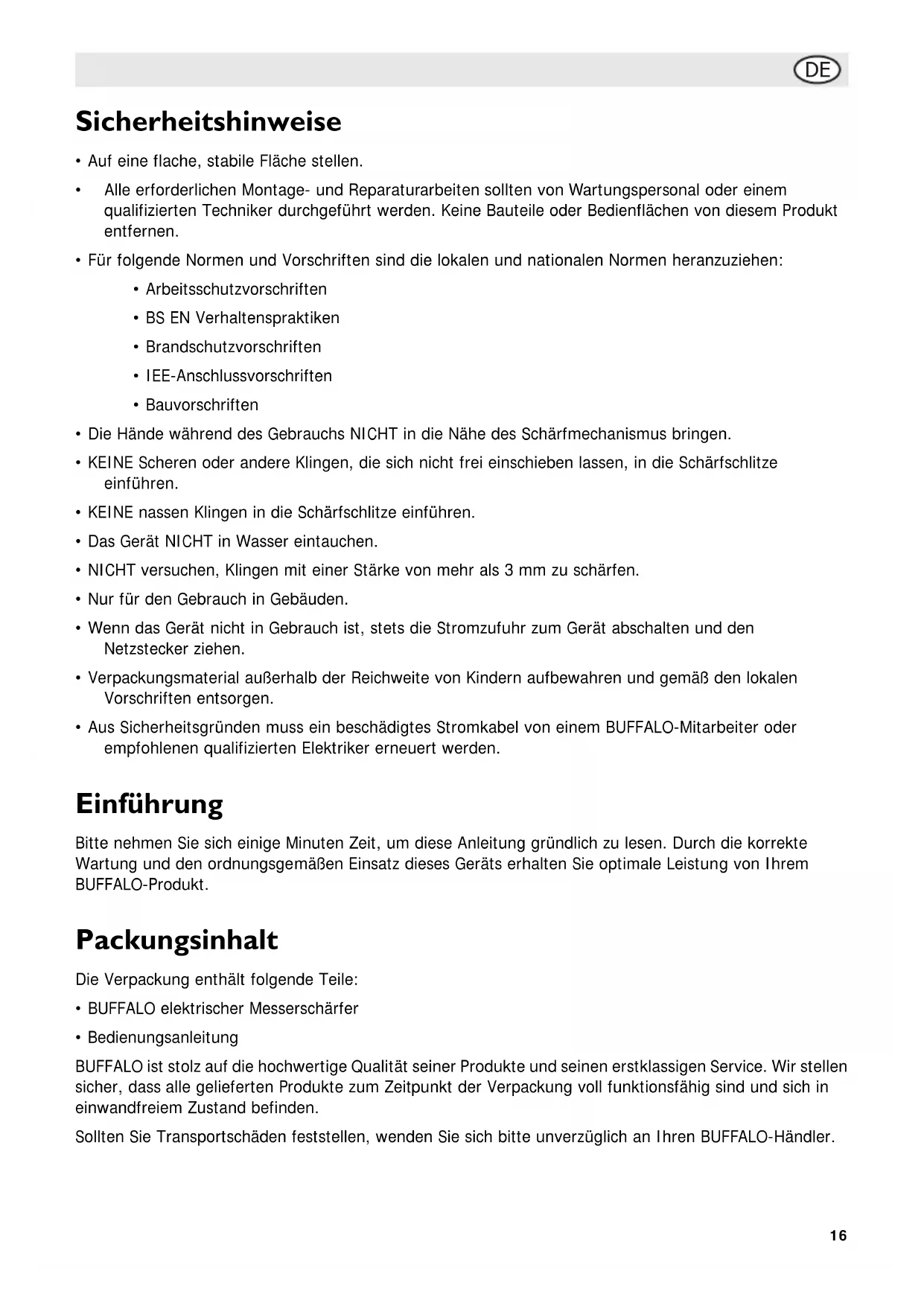 DE

Sicherheitshinweise

• Auf eine flache, stabile Fläche stellen.

• Alle erforderlichen Montage- und Reparaturarbeiten sollten von Wartungspersonal oder einem qualifizierten Techniker durchgeführt werden. Keine Bauteile oder Bedienflächen von diesem Produkt entfernen.

• Für folgende Normen und Vorschriften sind die lokalen und nationalen Normen heranzuziehen:

• Arbeitsschutzvorschriften

• BS EN Verhaltenspraktiken

• Brandschutzvorschriften

• IEE-Anschlussvorschriften

• Bauvorschriften

• Die Hände während des Gebrauchs NICHT in die Nähe des Schärfmechanismus bringen.

• KEINE Scheren oder andere Klingen, die sich nicht frei einschieben lassen, in die Schärfschlitze einführen.

• KEINE nassen Klingen in die Schärfschlitze einführen.

• Das Gerät NICHT in Wasser eintauchen.

• NICHT versuchen, Klingen mit einer Stärke von mehr als 3 mm zu schärfen.

• Nur für den Gebrauch in Gebäuden.

• Wenn das Gerät nicht in Gebrauch ist, stets die Stromzufuhr zum Gerät abschalten und den Netzstecker ziehen.

• Verpackungsmaterial außerhalb der Reichweite von Kindern aufbewahren und gemäß den lokalen Vorschriften entsorgen.

• Aus Sicherheitsgründen muss ein beschädigtes Stromkabel von einem BUFFALO-Mitarbeiter oder empfohlenen qualifizierten Elektriker erneuert werden.

Einführung

Bitte nehmen Sie sich einige Minuten Zeit, um diese Anleitung gründlich zu lesen. Durch die korrekte Wartung und den ordnungsgemäßen Einsatz dieses Geräts erhalten Sie optimale Leistung von Ihrem BUFFALO-Produkt.

Packungsinhalt

Die Verpackung enthält folgende Teile:

• BUFFALO elektrischer Messerschärfer

• Bedienungsanleitung

BUFFALO ist stolz auf die hochwertige Qualität seiner Produkte und seinen erstklassigen Service. Wir stellen sicher, dass alle gelieferten Produkte zum Zeitpunkt der Verpackung voll funktionsfähig sind und sich in einwandfreiem Zustand befinden.

Sollten Sie Transportschäden feststellen, wenden Sie sich bitte unverzüglich an Ihren BUFFALO-Händler.

16